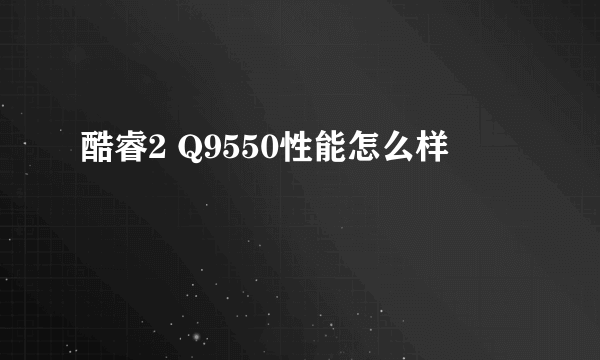 酷睿2 Q9550性能怎么样